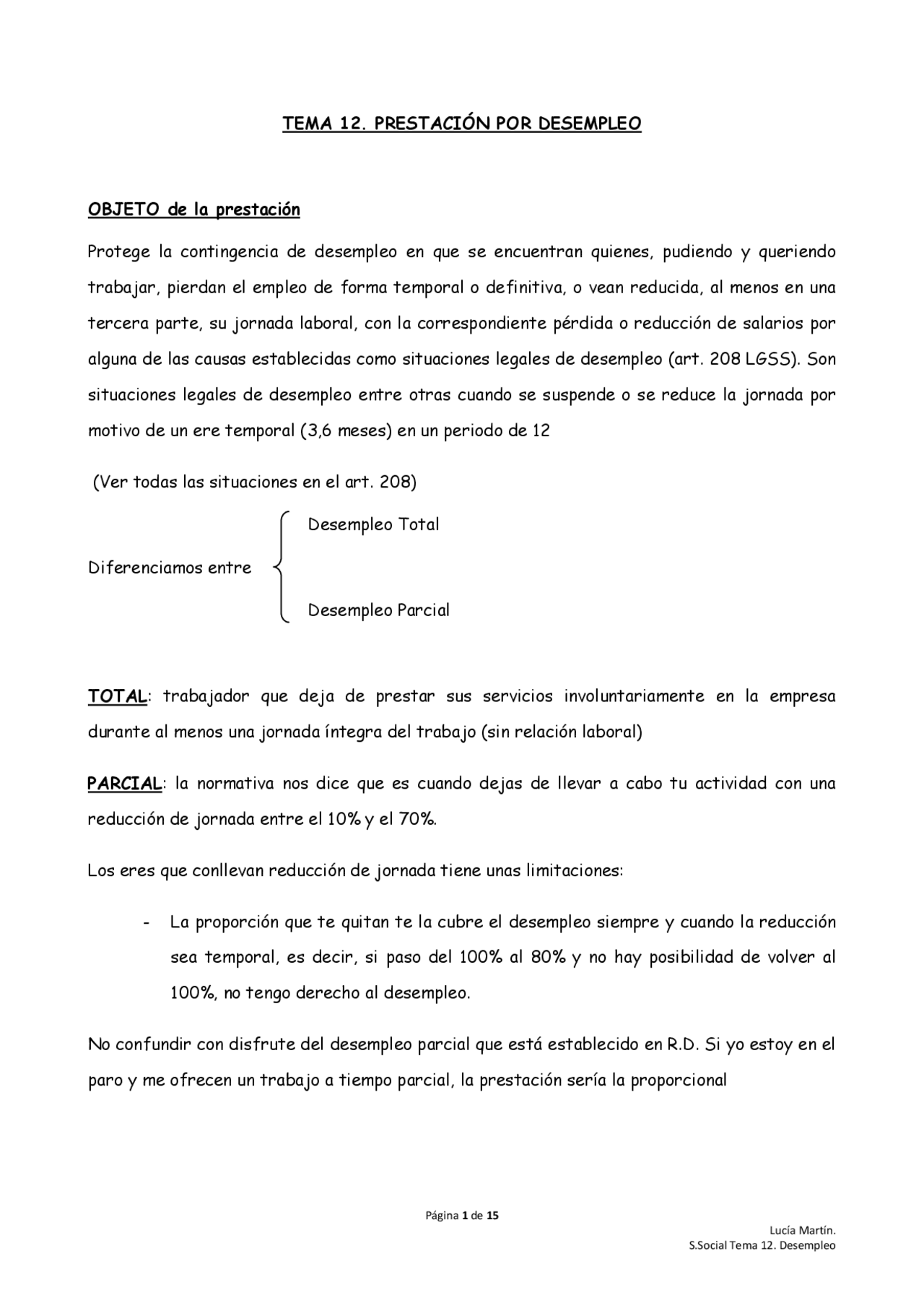 TEMA 12. PRESTACIÓN POR DESEMPLEO

OBJETO de la prestación

Protege la contingencia de desempleo en que se encuentran quienes, pudiendo y queriendo trabajar, pierdan el empleo de forma temporal o definitiva, o vean reducida, al menos en una tercera parte, su jornada laboral, con la correspondiente pérdida o reducción de salarios por alguna de las causas establecidas como situaciones legales de desempleo (art. 208 LGSS). Son situaciones legales de desempleo entre otras cuando se suspende o se reduce la jornada por motivo de un ere temporal (3,6 meses) en un periodo de 12

(Ver todas las situaciones en el art. 208)

Diferenciamos entre
Desempleo Total
Desempleo Parcial

TOTAL: trabajador que deja de prestar sus servicios involuntariamente en la empresa durante al menos una jornada íntegra del trabajo (sin relación laboral)

PARCIAL: la normativa nos dice que es cuando dejas de llevar a cabo tu actividad con una reducción de jornada entre el 10% y el 70%.

Los eres que conllevan reducción de jornada tiene unas limitaciones:

- La proporción que te quitan te la cubre el desempleo siempre y cuando la reducción sea temporal, es decir, si paso del 100% al 80% y no hay posibilidad de volver al 100%, no tengo derecho al desempleo.

No confundir con disfrute del desempleo parcial que está establecido en R.D. Si yo estoy en el paro y me ofrecen un trabajo a tiempo parcial, la prestación sería la proporcional

Página 1 de 15

Lucía Martín.
S.Social Tema 12. Desempleo